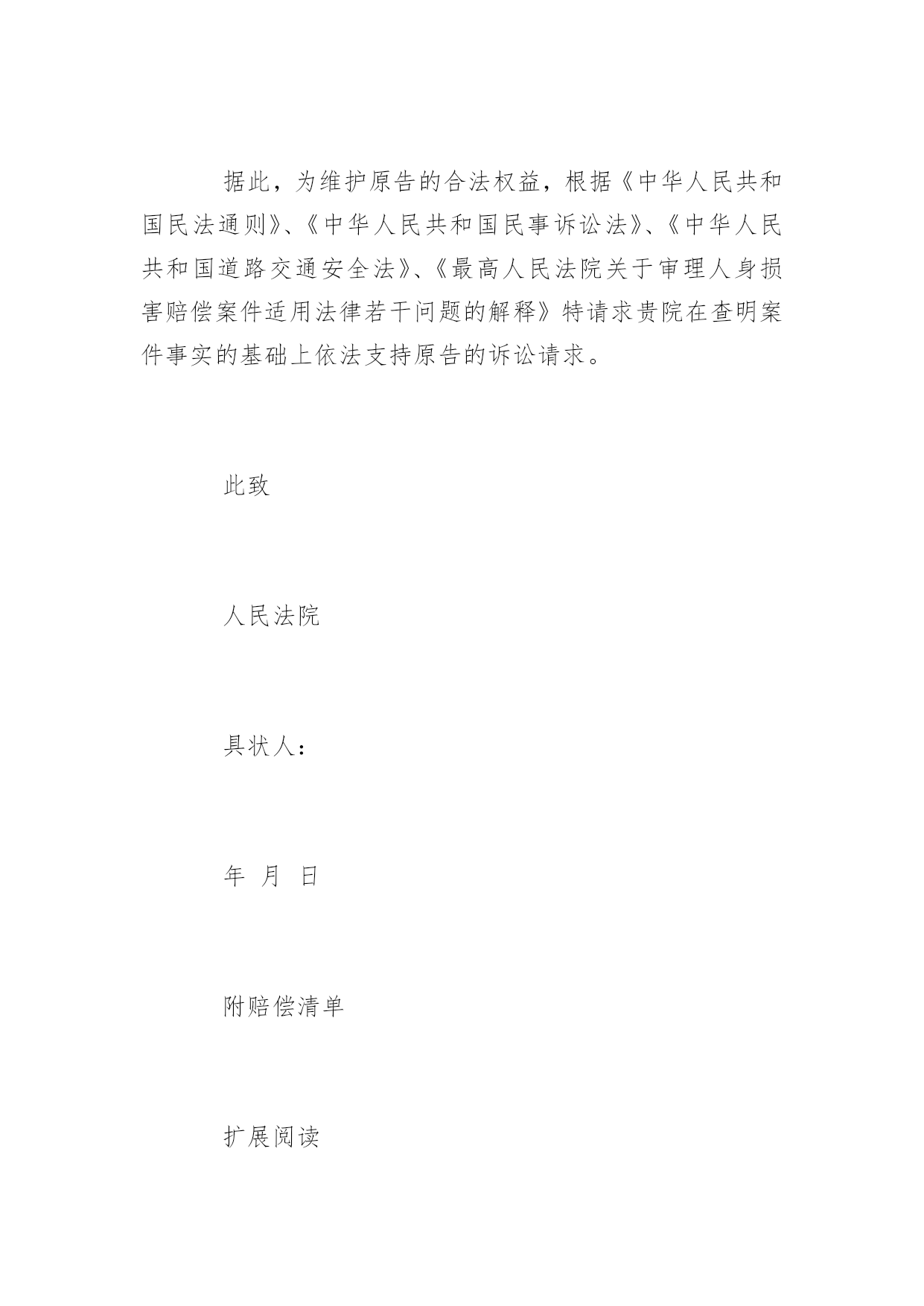 据此，为维护原告的合法权益，根据《中华人民共和国民法通则》、《中华人民共和国民事诉讼法》、《中华人民共和国道路交通安全法》、《最高人民法院关于审理人身损害赔偿案件适用法律若干问题的解释》特请求贵院在查明案件事实的基础上依法支持原告的诉讼请求。

此致

人民法院

具状人：

年 月 日

附赔偿清单

扩展阅读